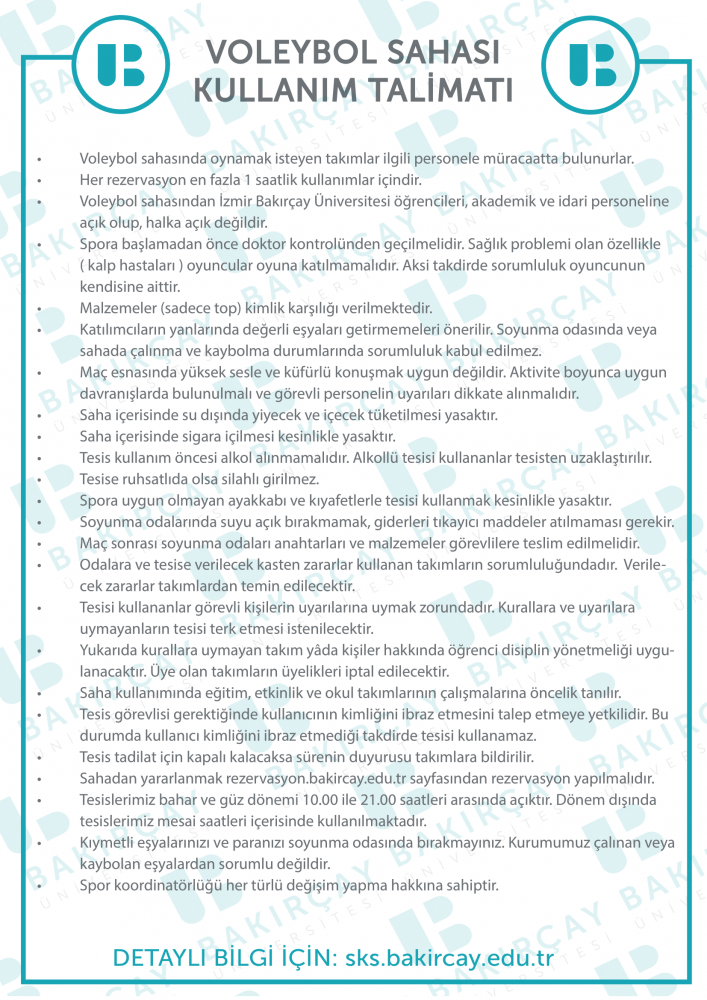 VOLEYBOL SAHASI
KULLANIM TALİMATI

• Voleybol sahasında oynamak isteyen takımlar ilgili personele müracaatta bulunurlar.
• Her rezervasyon en fazla 1 saatlik kullanımlar içindir.
• Voleybol sahasından İzmir Bakırçay Üniversitesi öğrencileri, akademik ve idari personeline açık olup, halka açık değildir.
• Spora başlamadan önce doktor kontrolünden geçilmelidir. Sağlık problemi olan özellikle ( kalp hastaları ) oyuncular oyuna katılmamalıdır. Aksi takdirde sorumluluk oyuncunun kendisine aittir.
• Malzemeler (sadece top) kimlik karşılığı verilmektedir.
• Katılımcıların yanlarında değerli eşyaları getirmemeleri önerilir. Soyunma odasında veya sahada çalınma ve kaybolma durumlarında sorumluluk kabul edilmez.
• Maç esnasında yüksek sesle ve küfürlü konuşmak uygun değildir. Aktivite boyunca uygun davranışlarda bulunulmalı ve görevli personelin uyarıları dikkate alınmalıdır.
• Saha içerisinde su dışında yiyecek ve içecek tüketilmesi yasaktır.
• Saha içerisinde sigara içilmesi kesinlikle yasaktır.
• Tesis kullanım öncesi alkol alınmamalıdır. Alkollü tesisi kullananlar tesisten uzaklaştırılır.
• Tesise ruhsatlıda olsa silahlı girilmez.
• Spora uygun olmayan ayakkabı ve kıyafetlerle tesisi kullanmak kesinlikle yasaktır.
• Soyunma odalarında suyu açık bırakmamak, giderleri tıkayıcı maddeler atılmaması gerekir.
• Maç sonrası soyunma odaları anahtarları ve malzemeler görevlilere teslim edilmelidir.
• Odalara ve tesise verilecek kasten zararlar kullanan takımların sorumluluğundadır. Verilecek zararlar takımlardan temin edilecektir.
• Tesisi kullananlar görevli kişilerin uyarılarına uymak zorundadır. Kurallara ve uyarılara uymayanların tesisi terk etmesi istenilecektir.
• Yukarıda kurallara uymayan takım yâda kişiler hakkında öğrenci disiplin yönetmeliği uygulanacaktır. Üye olan takımların üyelikleri iptal edilecektir.
• Saha kullanımında eğitim, etkinlik ve okul takımlarının çalışmalarına öncelik tanılır.
• Tesis görevlisi gerektiğinde kullanıcının kimliğini ibraz etmesini talep etmeye yetkilidir. Bu durumda kullanıcı kimliğini ibraz etmediği takdirde tesisi kullanamaz.
• Tesis tadilat için kapalı kalacaksa sürenin duyurusu takımlara bildirilir.
• Sahadan yararlanmak rezervasyon.bakircay.edu.tr sayfasından rezervasyon yapılmalıdır.
• Tesislerimiz bahar ve güz dönemi 10.00 ile 21.00 saatleri arasında açıktır. Dönem dışında tesislerimiz mesai saatleri içerisinde kullanılmaktadır.
• Kıymetli eşyalarınızı ve paranızı soyunma odasında bırakmayınız. Kurumumuz çalınan veya kaybolan eşyalardan sorumlu değildir.
• Spor koordinatörlüğü her türlü değişim yapma hakkına sahiptir.

DETAYLI BİLGİ İÇİN: sks.bakircay.edu.tr